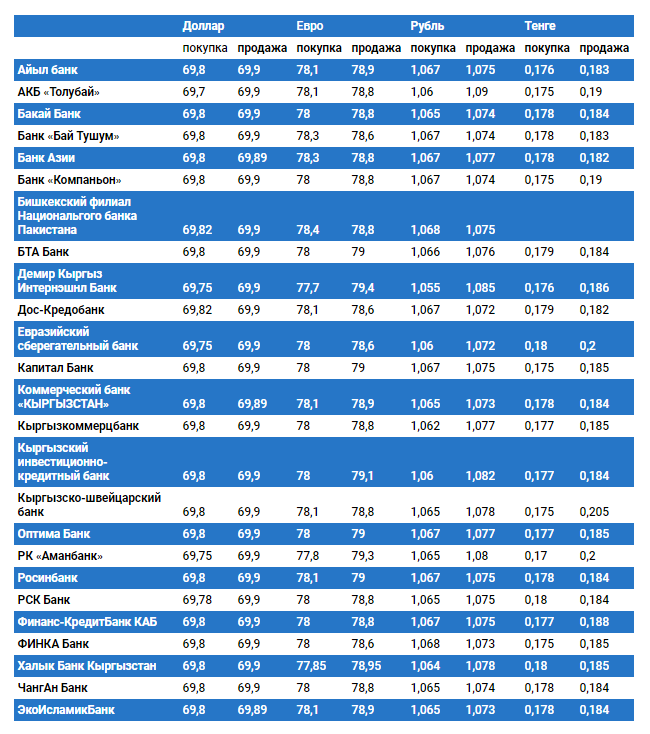 | | Доллар | | Евро | | Рубль | | Тенге | |
|---|---|---|---|---|---|---|---|---|
| | покупка | продажа | покупка | продажа | покупка | продажа | покупка | продажа |
| Айыл банк | 69,8 | 69,9 | 78,1 | 78,9 | 1,067 | 1,075 | 0,176 | 0,183 |
| АКБ «Толубай» | 69,7 | 69,9 | 78,1 | 78,8 | 1,06 | 1,09 | 0,175 | 0,19 |
| Бакай Банк | 69,8 | 69,9 | 78 | 78,8 | 1,065 | 1,074 | 0,178 | 0,184 |
| Банк «Бай Тушум» | 69,8 | 69,9 | 78,3 | 78,6 | 1,067 | 1,074 | 0,178 | 0,183 |
| Банк Азии | 69,8 | 69,89 | 78,3 | 78,8 | 1,067 | 1,077 | 0,178 | 0,182 |
| Банк «Компаньон» | 69,8 | 69,9 | 78 | 78,8 | 1,067 | 1,074 | 0,175 | 0,19 |
| Бишкекский филиал Национального банка Пакистана | 69,82 | 69,9 | 78,4 | 78,8 | 1,068 | 1,075 | | |
| БТА Банк | 69,8 | 69,9 | 78 | 79 | 1,066 | 1,076 | 0,179 | 0,184 |
| Демир Кыргыз Интернэшнл Банк | 69,75 | 69,9 | 77,7 | 79,4 | 1,055 | 1,085 | 0,176 | 0,186 |
| Дос-Кредобанк | 69,82 | 69,9 | 78,1 | 78,6 | 1,067 | 1,072 | 0,179 | 0,182 |
| Евразийский сберегательный банк | 69,75 | 69,9 | 78 | 78,6 | 1,06 | 1,072 | 0,18 | 0,2 |
| Капитал Банк | 69,8 | 69,9 | 78 | 79 | 1,067 | 1,075 | 0,175 | 0,185 |
| Коммерческий банк «КЫРГЫЗСТАН» | 69,8 | 69,89 | 78,1 | 78,9 | 1,065 | 1,073 | 0,178 | 0,184 |
| Кыргызкоммерцбанк | 69,8 | 69,9 | 78 | 78,8 | 1,062 | 1,077 | 0,177 | 0,185 |
| Кыргызский инвестиционно-кредитный банк | 69,8 | 69,9 | 78 | 79,1 | 1,06 | 1,082 | 0,177 | 0,184 |
| Кыргызско-швейцарский банк | 69,8 | 69,9 | 78,1 | 78,8 | 1,065 | 1,078 | 0,175 | 0,205 |
| Оптима Банк | 69,8 | 69,9 | 78 | 79 | 1,067 | 1,077 | 0,177 | 0,185 |
| РК «Аманбанк» | 69,75 | 69,9 | 77,8 | 79,3 | 1,065 | 1,08 | 0,17 | 0,2 |
| Росинбанк | 69,8 | 69,9 | 78,1 | 79 | 1,067 | 1,075 | 0,178 | 0,184 |
| РСК Банк | 69,78 | 69,9 | 78 | 78,8 | 1,065 | 1,075 | 0,18 | 0,184 |
| Финанс-КредитБанк КАБ | 69,8 | 69,9 | 78 | 78,8 | 1,067 | 1,075 | 0,177 | 0,188 |
| ФИНКА Банк | 69,8 | 69,9 | 78 | 78,6 | 1,068 | 1,073 | 0,175 | 0,185 |
| Халык Банк Кыргызстан | 69,8 | 69,9 | 77,85 | 78,95 | 1,064 | 1,078 | 0,18 | 0,185 |
| ЧангАн Банк | 69,8 | 69,9 | 78 | 78,8 | 1,065 | 1,074 | 0,178 | 0,184 |
| ЭкоИсламикБанк | 69,8 | 69,89 | 78,1 | 78,9 | 1,065 | 1,073 | 0,178 | 0,184 |